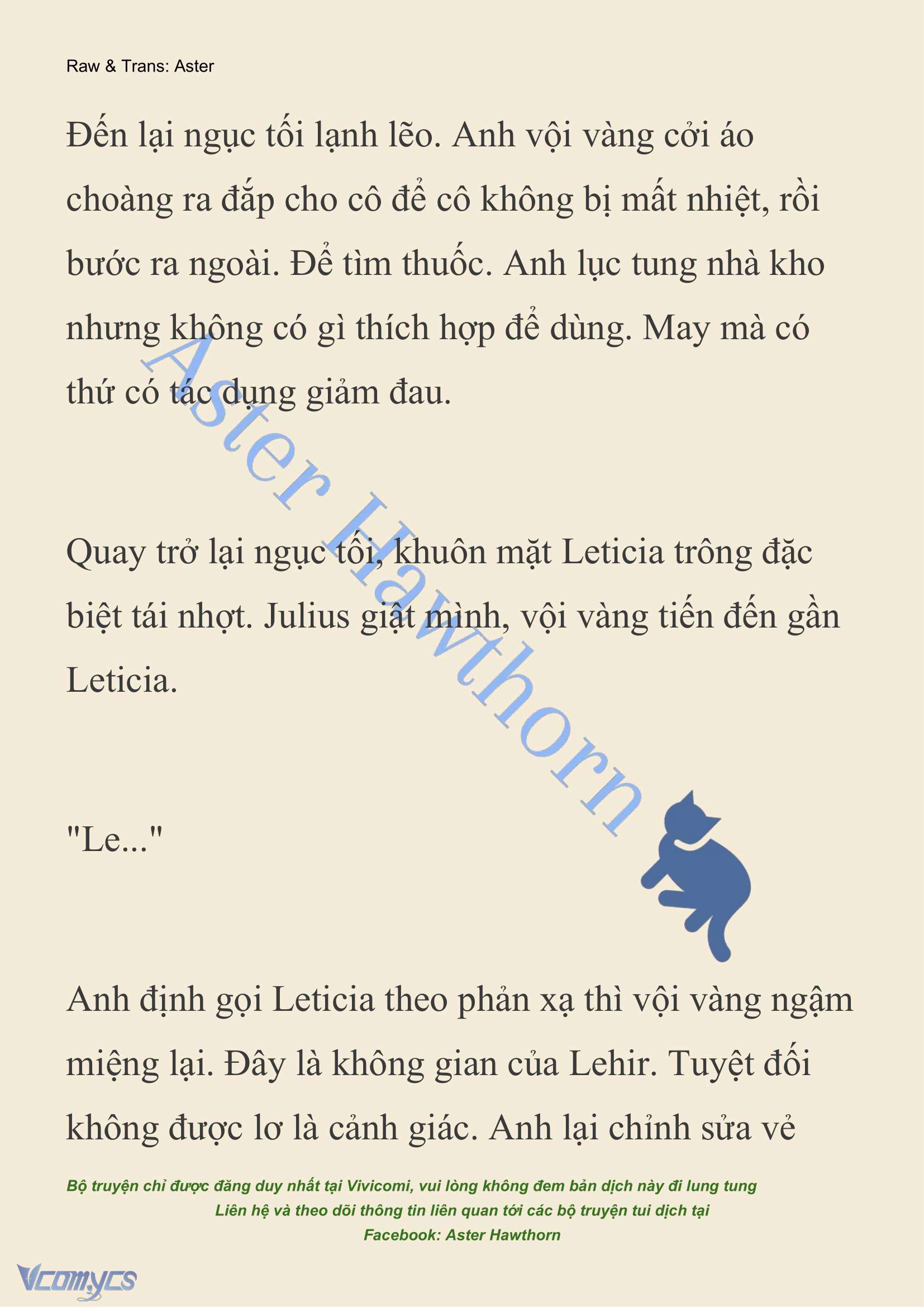 Raw & Trans: Aster

Đến lại ngục tối lạnh lẽo. Anh vội vàng cởi áo choàng ra đắp cho cô để cô không bị mất nhiệt, rồi bước ra ngoài. Để tìm thuốc. Anh lục tung nhà kho nhưng không có gì thích hợp để dùng. May mà có thứ có tác dụng giảm đau.

Quay trở lại ngục tối, khuôn mặt Leticia trông đặc biệt tái nhợt. Julius giật mình, vội vàng tiến đến gần Leticia.

"Le..."

Anh định gọi Leticia theo phản xạ thì vội vàng ngậm miệng lại. Đây là không gian của Lehir. Tuyệt đối không được lơ là cảnh giác. Anh lại chỉnh sửa vẻ

Aster Hawthorn

Bộ truyện chỉ được đăng duy nhất tại Vivicomi, vui lòng không đem bản dịch này đi lung tung
Liên hệ và theo dõi thông tin liên quan tới các bộ truyện tui dịch tại
Facebook: Aster Hawthorn

Vcomycs